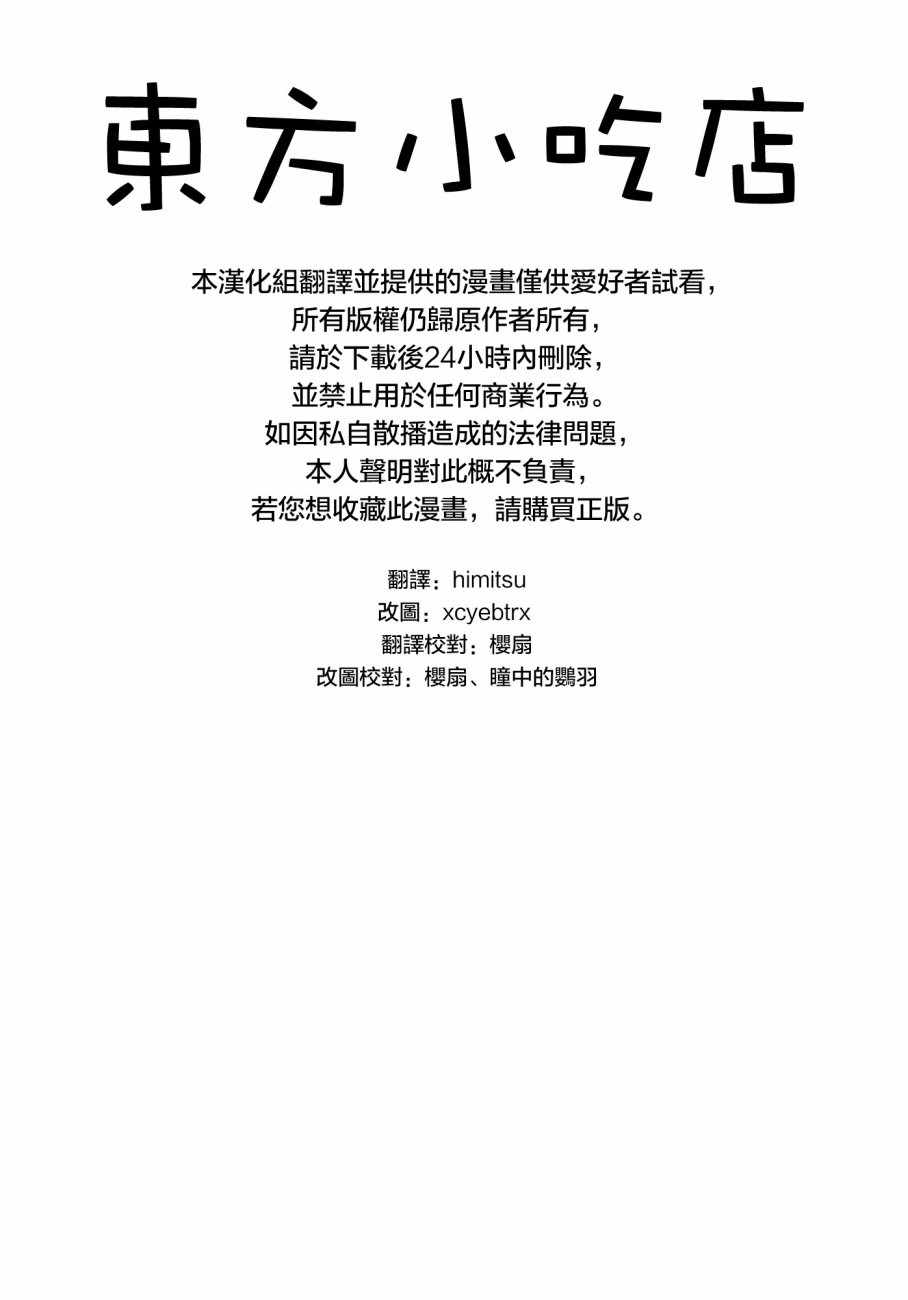 東方小吃店

本漢化組翻譯並提供的漫畫僅供愛好者試看，
所有版權仍歸原作者所有，
請於下載後24小時內刪除，
並禁止用於任何商業行為。
如因私自散播造成的法律問題，
本人聲明對此概不負責，
若您想收藏此漫畫，請購買正版。

翻譯：himitsu
改圖：xcyebtrx
翻譯校對：櫻扇
改圖校對：櫻扇、瞳中的鸚羽